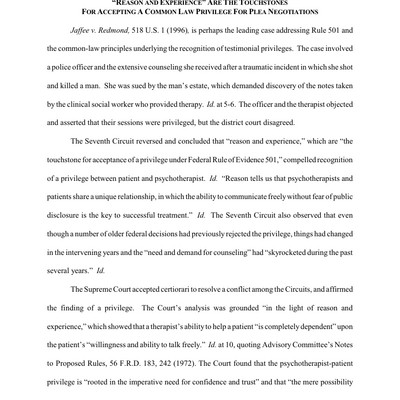 "REASON AND EXPERIENCE" ARE THE TOUCHSTONES
FOR ACCEPTING A COMMON LAW PRIVILEGE FOR PLEA NEGOTIATIONS

Jaffee v. Redmond, 518 U.S. 1 (1996), is perhaps the leading case addressing Rule 501 and the common-law principles underlying the recognition of testimonial privileges. The case involved a police officer and the extensive counseling she received after a traumatic incident in which she shot and killed a man. She was sued by the man's estate, which demanded discovery of the notes taken by the clinical social worker who provided therapy. Id. at 5-6. The officer and the therapist objected and asserted that their sessions were privileged, but the district court disagreed.

The Seventh Circuit reversed and concluded that "reason and experience," which are "the touchstone for acceptance of a privilege under Federal Rule of Evidence 501," compelled recognition of a privilege between patient and psychotherapist. Id. "Reason tells us that psychotherapists and patients share a unique relationship, in which the ability to communicate freely without fear of public disclosure is the key to successful treatment." Id. The Seventh Circuit also observed that even though a number of older federal decisions had previously rejected the privilege, things had changed in the intervening years and the "need and demand for counseling" had "skyrocketed during the past several years." Id.

The Supreme Court accepted certiorari to resolve a conflict among the Circuits, and affirmed the finding of a privilege. The Court's analysis was grounded "in the light of reason and experience," which showed that a therapist's ability to help a patient "is completely dependent" upon the patient's "willingness and ability to talk freely." Id. at 10, quoting Advisory Committee's Notes to Proposed Rules, 56 F.R.D. 183, 242 (1972). The Court found that the psychotherapist-patient privilege is "rooted in the imperative need for confidence and trust" and that "the mere possibility